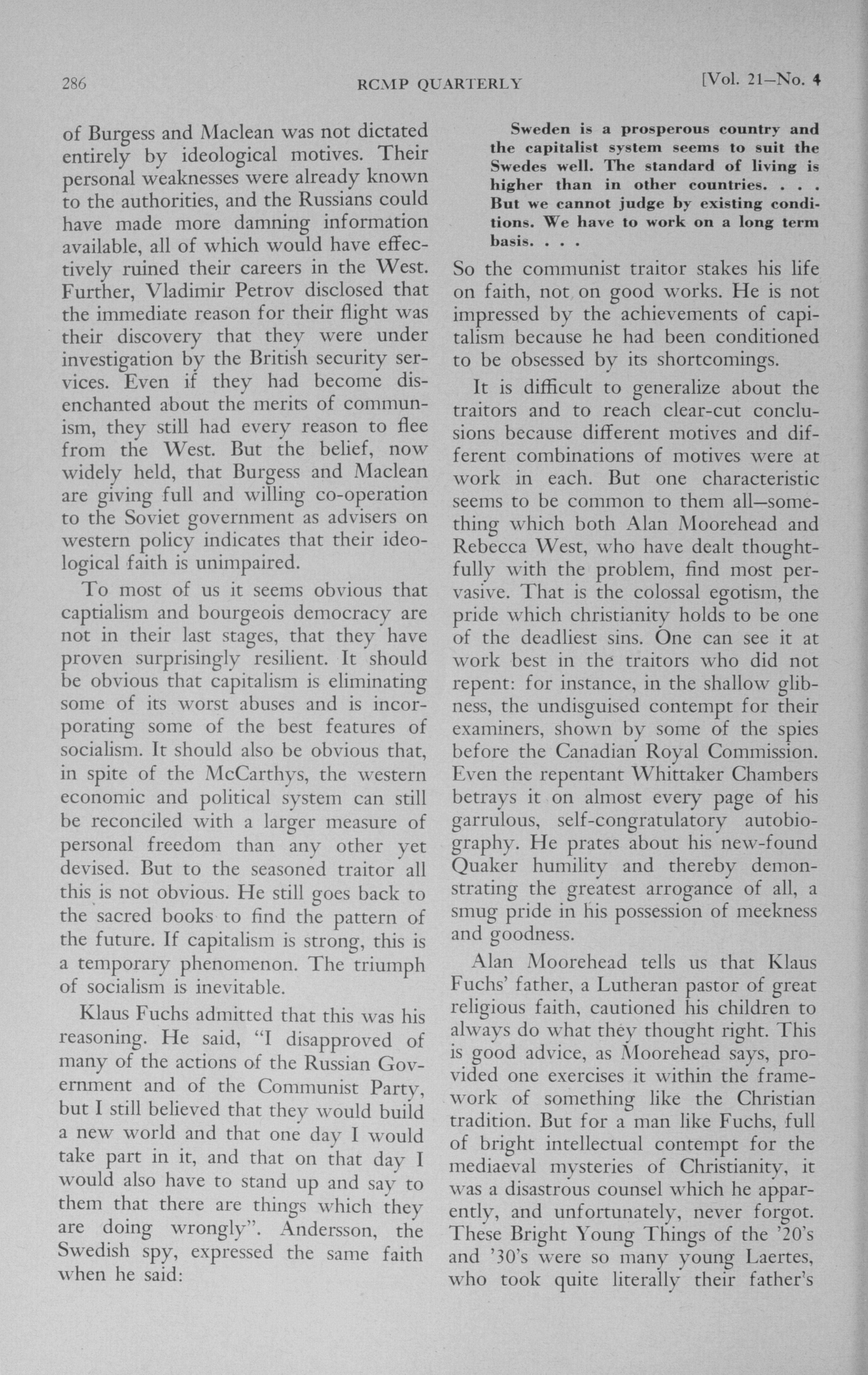 286 RCMP QUARTERLY [Vol. 21—No. 4

of Burgess and Maclean was not dictated entirely by ideological motives. Their personal weaknesses were already known to the authorities, and the Russians could have made more damning information available, all of which would have effectively ruined their careers in the West. Further, Vladimir Petrov disclosed that the immediate reason for their flight was their discovery that they were under investigation by the British security services. Even if they had become disenchanted about the merits of communism, they still had every reason to flee from the West. But the belief, now widely held, that Burgess and Maclean are giving full and willing co-operation to the Soviet government as advisers on western policy indicates that their ideological faith is unimpaired.

To most of us it seems obvious that captialism and bourgeois democracy are not in their last stages, that they have proven surprisingly resilient. It should be obvious that capitalism is eliminating some of its worst abuses and is incorporating some of the best features of socialism. It should also be obvious that, in spite of the McCarthys, the western economic and political system can still be reconciled with a larger measure of personal freedom than any other yet devised. But to the seasoned traitor all this is not obvious. He still goes back to the sacred books to find the pattern of the future. If capitalism is strong, this is a temporary phenomenon. The triumph of socialism is inevitable.

Klaus Fuchs admitted that this was his reasoning. He said, "I disapproved of many of the actions of the Russian Government and of the Communist Party, but I still believed that they would build a new world and that one day I would take part in it, and that on that day I would also have to stand up and say to them that there are things which they are doing wrongly". Andersson, the Swedish spy, expressed the same faith when he said:

Sweden is a prosperous country and the capitalist system seems to suit the Swedes well. The standard of living is higher than in other countries. . . . But we cannot judge by existing conditions. We have to work on a long term basis. . . .

So the communist traitor stakes his life on faith, not on good works. He is not impressed by the achievements of capitalism because he had been conditioned to be obsessed by its shortcomings.

It is difficult to generalize about the traitors and to reach clear-cut conclusions because different motives and different combinations of motives were at work in each. But one characteristic seems to be common to them all—something which both Alan Moorehead and Rebecca West, who have dealt thoughtfully with the problem, find most pervasive. That is the colossal egotism, the pride which christianity holds to be one of the deadliest sins. One can see it at work best in the traitors who did not repent: for instance, in the shallow glibness, the undisguised contempt for their examiners, shown by some of the spies before the Canadian Royal Commission. Even the repentant Whittaker Chambers betrays it on almost every page of his garrulous, self-congratulatory autobiography. He prates about his new-found Quaker humility and thereby demonstrating the greatest arrogance of all, a smug pride in his possession of meekness and goodness.

Alan Moorehead tells us that Klaus Fuchs' father, a Lutheran pastor of great religious faith, cautioned his children to always do what they thought right. This is good advice, as Moorehead says, provided one exercises it within the framework of something like the Christian tradition. But for a man like Fuchs, full of bright intellectual contempt for the mediaeval mysteries of Christianity, it was a disastrous counsel which he apparently, and unfortunately, never forgot. These Bright Young Things of the '20's and '30's were so many young Laertes, who took quite literally their father's